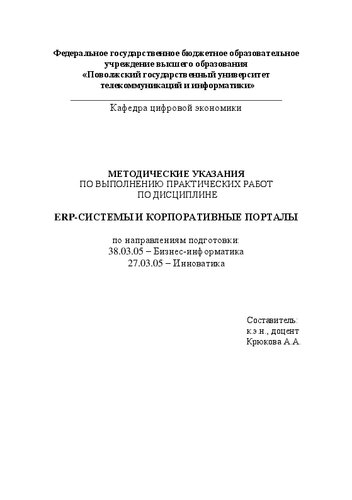 Федеральное государственное бюджетное образовательное учреждение высшего образования
«Поволжский государственный университет телекоммуникаций и информатики»

Кафедра цифровой экономики

МЕТОДИЧЕСКИЕ УКАЗАНИЯ
ПО ВЫПОЛНЕНИЮ ПРАКТИЧЕСКИХ РАБОТ
ПО ДИСЦИПЛИНЕ

ERP-СИСТЕМЫ И КОРПОРАТИВНЫЕ ПОРТАЛЫ

по направлениям подготовки:
38.03.05 – Бизнес-информатика
27.03.05 – Инноватика

Составитель:
к.э.н., доцент
Крюкова А.А.